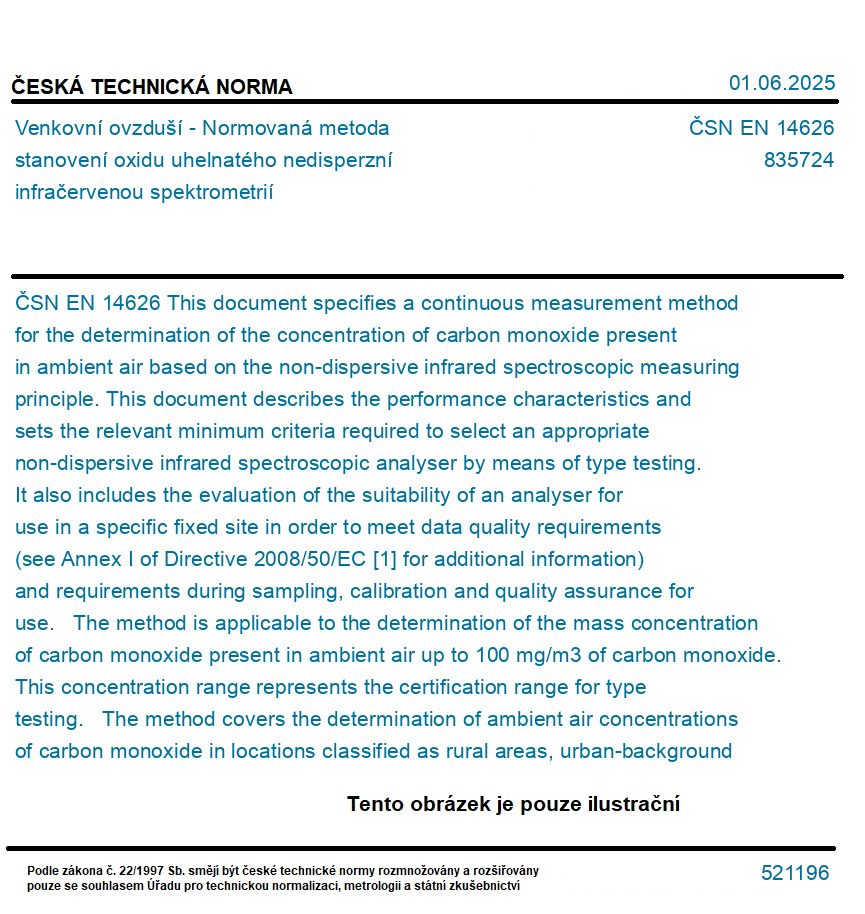 ČESKÁ TECHNICKÁ NORMA

01.06.2025

Venkovní ovzduší - Normovaná metoda stanovení oxidu uhelnatého nedisperzní infračervenou spektrometrií

ČSN EN 14626
835724

ČSN EN 14626 This document specifies a continuous measurement method for the determination of the concentration of carbon monoxide present in ambient air based on the non-dispersive infrared spectroscopic measuring principle. This document describes the performance characteristics and sets the relevant minimum criteria required to select an appropriate non-dispersive infrared spectroscopic analyser by means of type testing. It also includes the evaluation of the suitability of an analyser for use in a specific fixed site in order to meet data quality requirements (see Annex I of Directive 2008/50/EC [1] for additional information) and requirements during sampling, calibration and quality assurance for use. The method is applicable to the determination of the mass concentration of carbon monoxide present in ambient air up to 100 mg/m3 of carbon monoxide. This concentration range represents the certification range for type testing. The method covers the determination of ambient air concentrations of carbon monoxide in locations classified as rural areas, urban-background

Tento obrázek je pouze ilustrační

Podle zákona č. 22/1997 Sb. smějí být české technické normy rozmnožovány a rozšiřovány pouze se souhlasem Úřadu pro technickou normalizaci, metrologii a státní zkušebnictví

521196